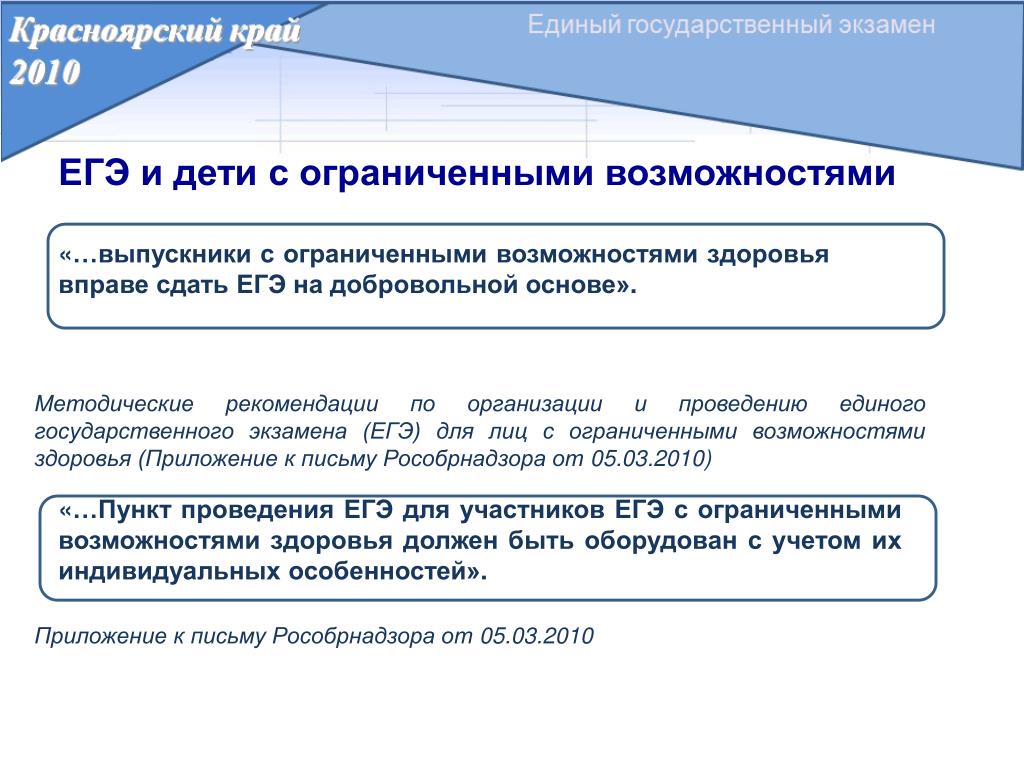 Красноярский край
2010

Единый государственный экзамен

ЕГЭ и дети с ограниченными возможностями

«…выпускники с ограниченными возможностями здоровья вправе сдать ЕГЭ на добровольной основе».

Методические рекомендации по организации и проведению единого государственного экзамена (ЕГЭ) для лиц с ограниченными возможностями здоровья (Приложение к письму Рособрнадзора от 05.03.2010)

«…Пункт проведения ЕГЭ для участников ЕГЭ с ограниченными возможностями здоровья должен быть оборудован с учетом их индивидуальных особенностей».

Приложение к письму Рособрнадзора от 05.03.2010